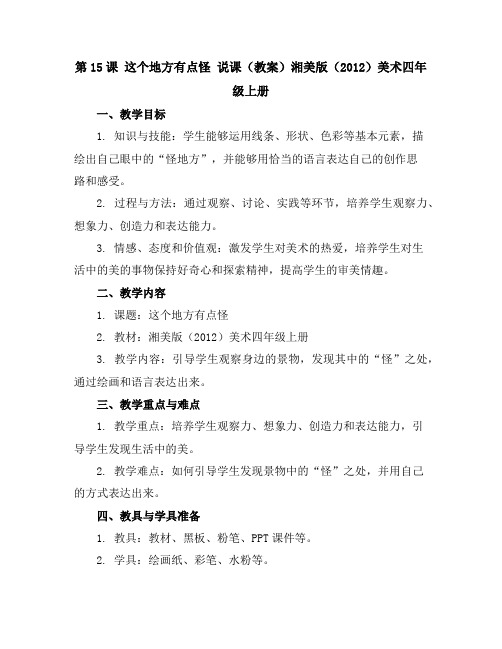 第 15 课 这个地方有点怪 说课（教案）湘美版（2012）美术四年级上册

一、教学目标

1. 知识与技能：学生能够运用线条、形状、色彩等基本元素，描绘出自己眼中的“怪地方”，并能够用恰当的语言表达自己的创作思路和感受。

2. 过程与方法：通过观察、讨论、实践等环节，培养学生观察力、想象力、创造力和表达能力。

3. 情感、态度和价值观：激发学生对美术的热爱，培养学生对生活中的美的事物保持好奇心和探索精神，提高学生的审美情趣。

二、教学内容

1. 课题：这个地方有点怪

2. 教材：湘美版（2012）美术四年级上册

3. 教学内容：引导学生观察身边的景物，发现其中的“怪”之处，通过绘画和语言表达出来。

三、教学重点与难点

1. 教学重点：培养学生观察力、想象力、创造力和表达能力，引导学生发现生活中的美。

2. 教学难点：如何引导学生发现景物中的“怪”之处，并用自己的方式表达出来。

四、教具与学具准备

1. 教具：教材、黑板、粉笔、PPT 课件等。

2. 学具：绘画纸、彩笔、水粉等。